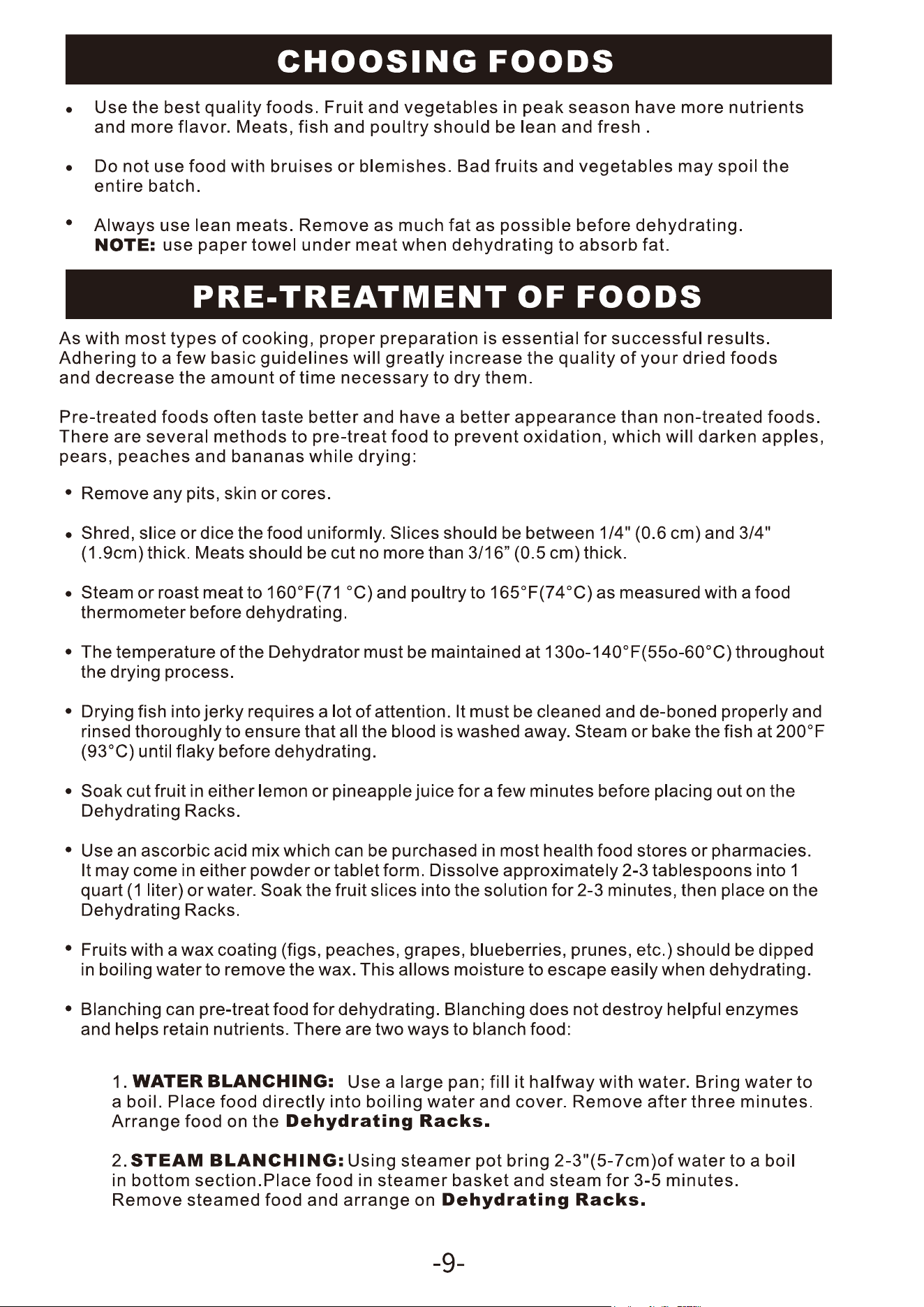 CHOOSING FOODS

• Use the best quality foods. Fruit and vegetables in peak season have more nutrients and more flavor. Meats, fish and poultry should be lean and fresh .

• Do not use food with bruises or blemishes. Bad fruits and vegetables may spoil the entire batch.

• Always use lean meats. Remove as much fat as possible before dehydrating. NOTE: use paper towel under meat when dehydrating to absorb fat.

PRE-TREATMENT OF FOODS

As with most types of cooking, proper preparation is essential for successful results. Adhering to a few basic guidelines will greatly increase the quality of your dried foods and decrease the amount of time necessary to dry them.

Pre-treated foods often taste better and have a better appearance than non-treated foods. There are several methods to pre-treat food to prevent oxidation, which will darken apples, pears, peaches and bananas while drying:

• Remove any pits, skin or cores.

• Shred, slice or dice the food uniformly. Slices should be between 1/4" (0.6 cm) and 3/4" (1.9cm) thick. Meats should be cut no more than 3/16" (0.5 cm) thick.

• Steam or roast meat to 160°F(71 °C) and poultry to 165°F(74°C) as measured with a food thermometer before dehydrating.

• The temperature of the Dehydrator must be maintained at 130o-140°F(55o-60°C) throughout the drying process.

• Drying fish into jerky requires a lot of attention. It must be cleaned and de-boned properly and rinsed thoroughly to ensure that all the blood is washed away. Steam or bake the fish at 200°F (93°C) until flaky before dehydrating.

• Soak cut fruit in either lemon or pineapple juice for a few minutes before placing out on the Dehydrating Racks.

• Use an ascorbic acid mix which can be purchased in most health food stores or pharmacies. It may come in either powder or tablet form. Dissolve approximately 2-3 tablespoons into 1 quart (1 liter) or water. Soak the fruit slices into the solution for 2-3 minutes, then place on the Dehydrating Racks.

• Fruits with a wax coating (figs, peaches, grapes, blueberries, prunes, etc.) should be dipped in boiling water to remove the wax. This allows moisture to escape easily when dehydrating.

• Blanching can pre-treat food for dehydrating. Blanching does not destroy helpful enzymes and helps retain nutrients. There are two ways to blanch food:

1. WATER BLANCHING: Use a large pan; fill it halfway with water. Bring water to a boil. Place food directly into boiling water and cover. Remove after three minutes. Arrange food on the Dehydrating Racks.

2. STEAM BLANCHING: Using steamer pot bring 2-3"(5-7cm)of water to a boil in bottom section.Place food in steamer basket and steam for 3-5 minutes. Remove steamed food and arrange on Dehydrating Racks.

-9-